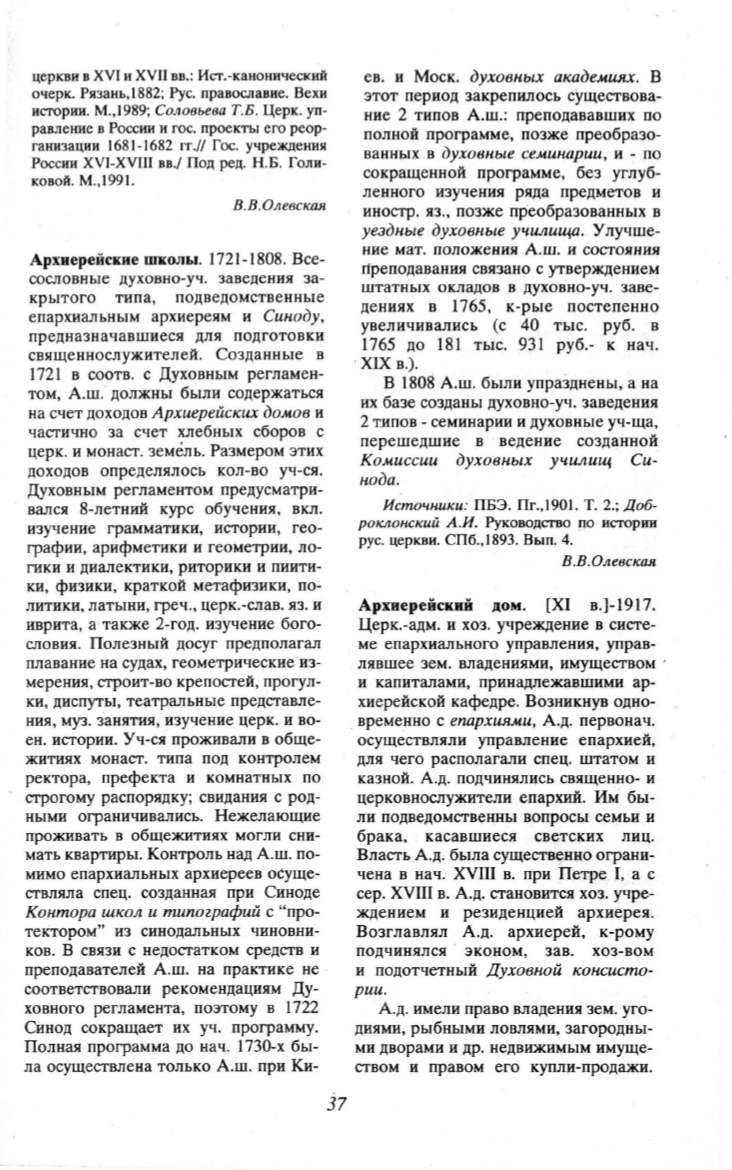 церкви в XVI и XVII вв.: Ист.-канонический очерк. Рязань,1882; Рус. православие. Вехи истории. М.,1989; Соловьева Т.Б. Церк. управление в России и гос. проекты его реорганизации 1681-1682 гг.// Гос. учреждения России XVI-XVIII вв./ Под ред. Н.Б. Голиковой. М.,1991.

В.В.Олевская

Архиерейские школы. 1721-1808. Всесословные духовно-уч. заведения закрытого типа, подведомственные епархиальным архиереям и Синоду, предназначавшиеся для подготовки священнослужителей. Созданные в 1721 в соотв. с Духовным регламентом, А.ш. должны были содержаться на счет доходов Архиерейских домов и частично за счет хлебных сборов с церк. и монаст. земель. Размером этих доходов определялось кол-во уч-ся. Духовным регламентом предусматривался 8-летний курс обучения, вкл. изучение грамматики, истории, географии, арифметики и геометрии, логики и диалектики, риторики и пиитики, физики, краткой метафизики, политики, латыни, греч., церк.-слав. яз. и иврита, а также 2-год. изучение богословия. Полезный досуг предполагал плавание на судах, геометрические измерения, строит-во крепостей, прогулки, диспуты, театральные представления, муз. занятия, изучение церк. и воен. истории. Уч-ся проживали в общежитиях монаст. типа под контролем ректора, префекта и комнатных по строгому распорядку; свидания с родными ограничивались. Нежелающие проживать в общежитиях могли снимать квартиры. Контроль над А.ш. помимо епархиальных архиереев осуществляла спец. созданная при Синоде Контора школ и типографий с "протектором" из синодальных чиновников. В связи с недостатком средств и преподавателей А.ш. на практике не соответствовали рекомендациям Духовного регламента, поэтому в 1722 Синод сокращает их уч. программу. Полная программа до нач. 1730-х была осуществлена только А.ш. при Киев. и Моск. духовных академиях. В этот период закрепилось существование 2 типов А.ш.: преподававших по полной программе, позже преобразованных в духовные семинарии, и - по сокращенной программе, без углубленного изучения ряда предметов и иностр. яз., позже преобразованных в уездные духовные училища. Улучшение мат. положения А.ш. и состояния преподавания связано с утверждением штатных окладов в духовно-уч. заведениях в 1765, к-рые постепенно увеличивались (с 40 тыс. руб. в 1765 до 181 тыс. 931 руб.- к нач. XIX в.).

В 1808 А.ш. были упразднены, а на их базе созданы духовно-уч. заведения 2 типов - семинарии и духовные уч-ща, перешедшие в ведение созданной Комиссии духовных училищ Синода.

Источники: ПБЭ. Пг.,1901. Т. 2.; Доброклонский А.И. Руководство по истории рус. церкви. СПб.,1893. Вып. 4.

В.В.Олевская

Архиерейский дом. [XI в.]-1917. Церк.-адм. и хоз. учреждение в системе епархиального управления, управлявшее зем. владениями, имуществом и капиталами, принадлежавшими архиерейской кафедре. Возникнув одновременно с епархиями, А.д. первонач. осуществляли управление епархией, для чего располагали спец. штатом и казной. А.д. подчинялись священно- и церковнослужители епархий. Им были подведомственны вопросы семьи и брака, касавшиеся светских лиц. Власть А.д. была существенно ограничена в нач. XVIII в. при Петре I, а с сер. XVIII в. А.д. становится хоз. учреждением и резиденцией архиерея. Возглавлял А.д. архиерей, к-рому подчинялся эконом, зав. хоз-вом и подотчетный Духовной консистории.

А.д. имели право владения зем. угодиями, рыбными ловлями, загородными дворами и др. недвижимым имуществом и правом его купли-продажи.

37